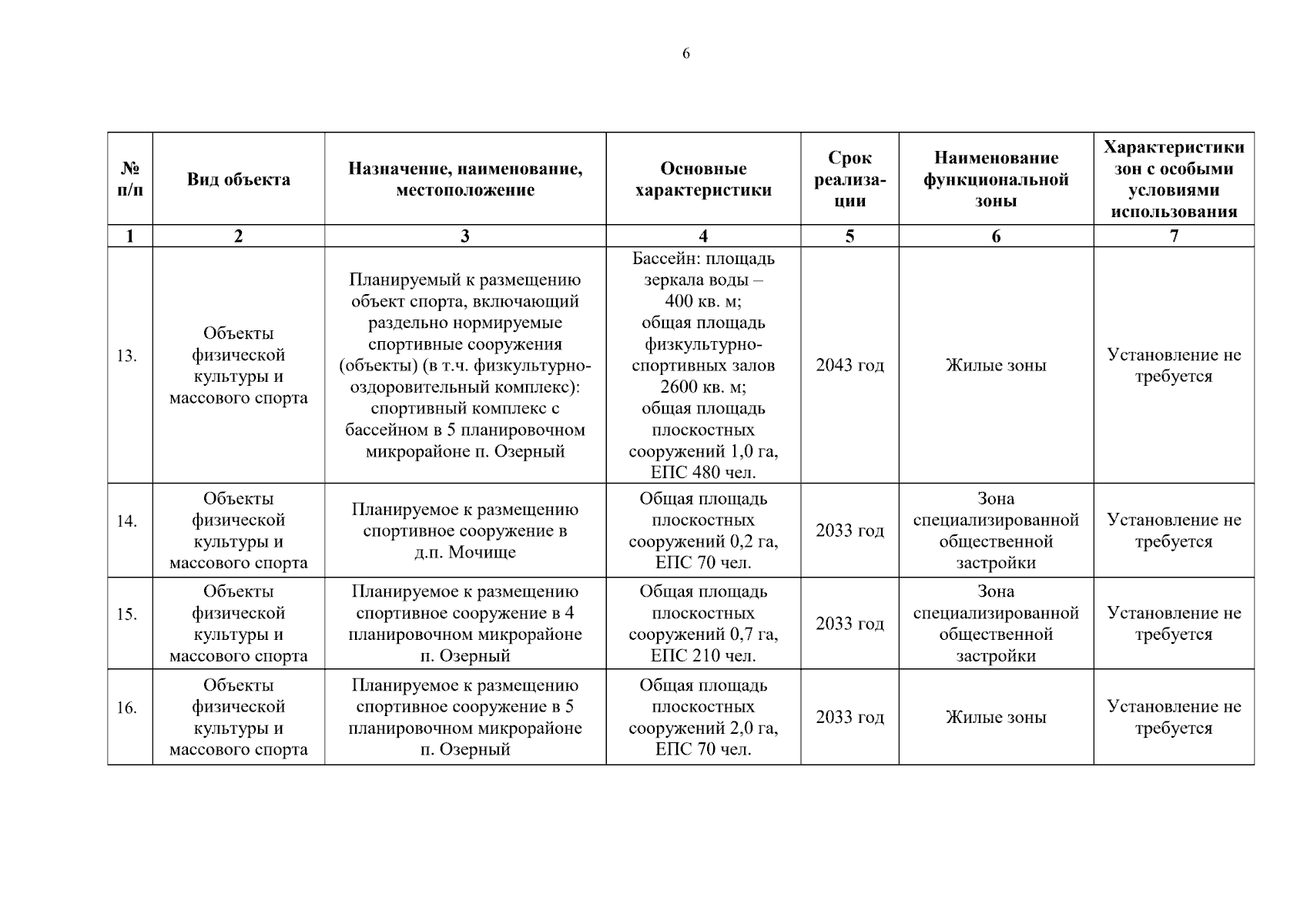 6

| № п/п | Вид объекта | Назначение, наименование, местоположение | Основные характеристики | Срок реализации | Наименование функциональной зоны | Характеристики зон с особыми условиями использования |
|---|---|---|---|---|---|---|
| 1 | 2 | 3 | 4 | 5 | 6 | 7 |
| 13. | Объекты физической культуры и массового спорта | Планируемый к размещению объект спорта, включающий раздельно нормируемые спортивные сооружения (объекты) (в т.ч. физкультурно-оздоровительный комплекс): спортивный комплекс с бассейном в 5 планировочном микрорайоне п. Озерный | Бассейн: площадь зеркала воды – 400 кв. м; общая площадь физкультурно-спортивных залов 2600 кв. м; общая площадь плоскостных сооружений 1,0 га, ЕПС 480 чел. | 2043 год | Жилые зоны | Установление не требуется |
| 14. | Объекты физической культуры и массового спорта | Планируемое к размещению спортивное сооружение в д.п. Мочище | Общая площадь плоскостных сооружений 0,2 га, ЕПС 70 чел. | 2033 год | Зона специализированной общественной застройки | Установление не требуется |
| 15. | Объекты физической культуры и массового спорта | Планируемое к размещению спортивное сооружение в 4 планировочном микрорайоне п. Озерный | Общая площадь плоскостных сооружений 0,7 га, ЕПС 210 чел. | 2033 год | Зона специализированной общественной застройки | Установление не требуется |
| 16. | Объекты физической культуры и массового спорта | Планируемое к размещению спортивное сооружение в 5 планировочном микрорайоне п. Озерный | Общая площадь плоскостных сооружений 2,0 га, ЕПС 70 чел. | 2033 год | Жилые зоны | Установление не требуется |